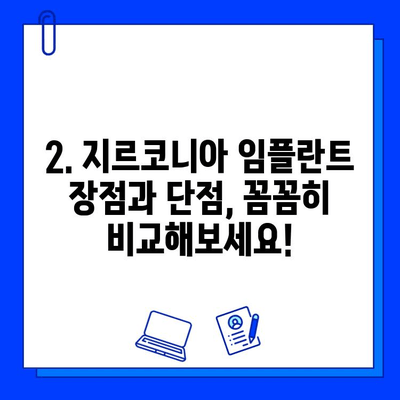 2. 지르코니아 임플란트 장점과 단점, 꼼꼼히 비교해보세요!